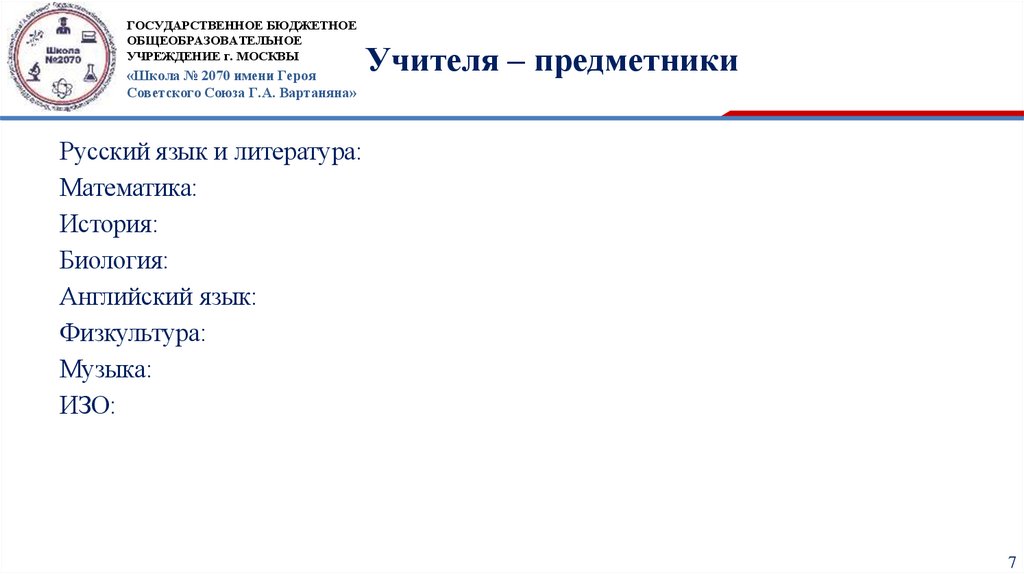 Школа №2070

ГОСУДАРСТВЕННОЕ БЮДЖЕТНОЕ ОБЩЕОБРАЗОВАТЕЛЬНОЕ УЧРЕЖДЕНИЕ г. МОСКВЫ
«Школа № 2070 имени Героя Советского Союза Г.А. Вартаняна»

Учителя – предметники

Русский язык и литература:
Математика:
История:
Биология:
Английский язык:
Физкультура:
Музыка:
ИЗО:

7